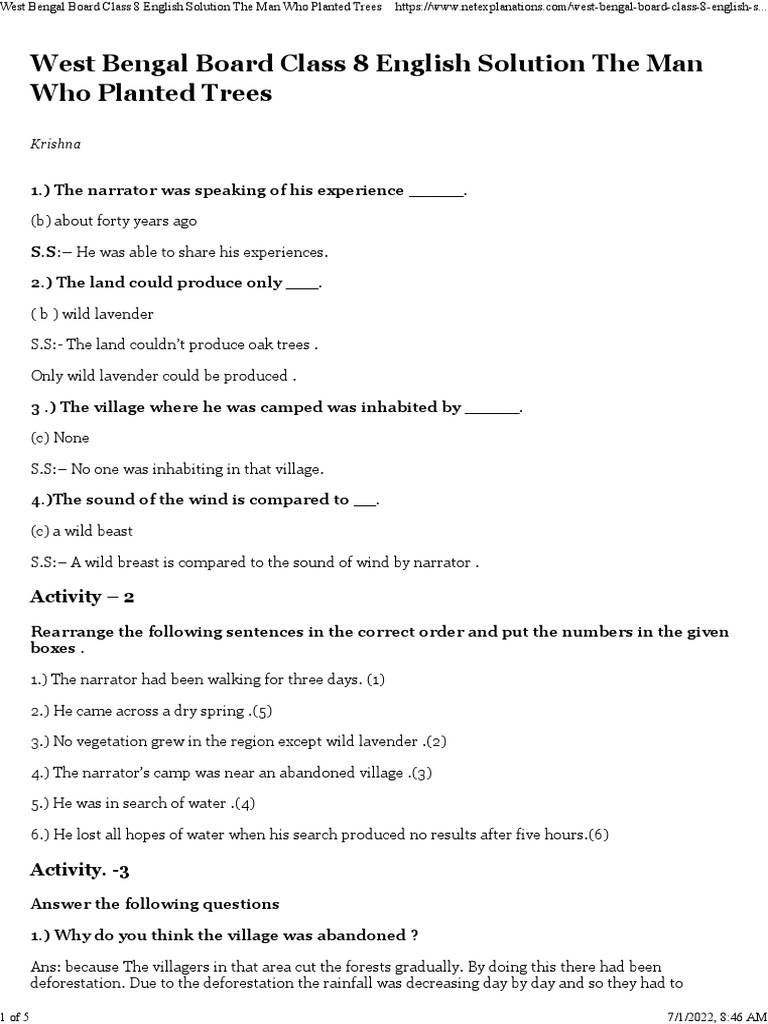 West Bengal Board Class 8 English Solution The Man Who Planted Trees https://www.netexplanations.com/west-bengal-board-class-8-english-s...

West Bengal Board Class 8 English Solution The Man Who Planted Trees

Krishna

1.) The narrator was speaking of his experience ______.

(b) about forty years ago

S.S:– He was able to share his experiences.

2.) The land could produce only ____.

( b ) wild lavender

S.S:- The land couldn't produce oak trees .

Only wild lavender could be produced .

3 .) The village where he was camped was inhabited by ______.

(c) None

S.S:– No one was inhabiting in that village.

4.)The sound of the wind is compared to ___.

(c) a wild beast

S.S:– A wild breast is compared to the sound of wind by narrator .

Activity – 2

Rearrange the following sentences in the correct order and put the numbers in the given boxes .

1.) The narrator had been walking for three days. (1)

2.) He came across a dry spring .(5)

3.) No vegetation grew in the region except wild lavender .(2)

4.) The narrator's camp was near an abandoned village .(3)

5.) He was in search of water .(4)

6.) He lost all hopes of water when his search produced no results after five hours.(6)

Activity. -3

Answer the following questions

1.) Why do you think the village was abandoned ?

Ans: because The villagers in that area cut the forests gradually. By doing this there had been deforestation. Due to the deforestation the rainfall was decreasing day by day and so they had to

1 of 5 7/1/2022, 8:46 AM